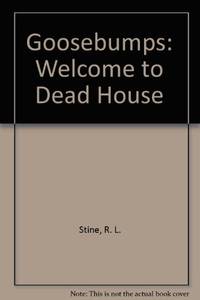 Goosebumps: Welcome to Dead House

Stine, R. L.

Note: This is not the actual book cover